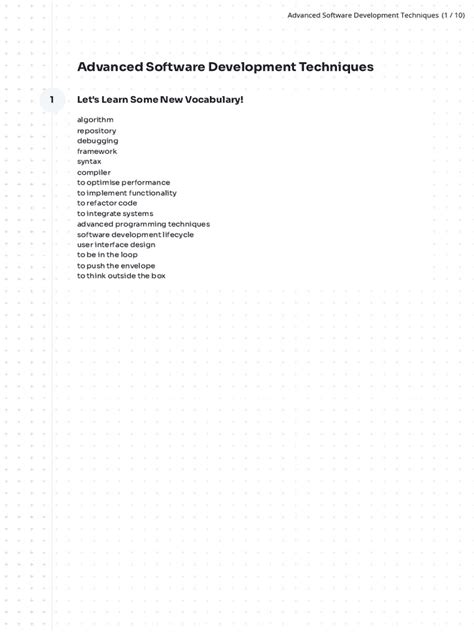 Advanced Software Development Techniques (1 / 10)

Advanced Software Development Techniques

1

Let's Learn Some New Vocabulary!

algorithm
repository
debugging
framework
syntax
compiler
to optimise performance
to implement functionality
to refactor code
to integrate systems
advanced programming techniques
software development lifecycle
user interface design
to be in the loop
to push the envelope
to think outside the box